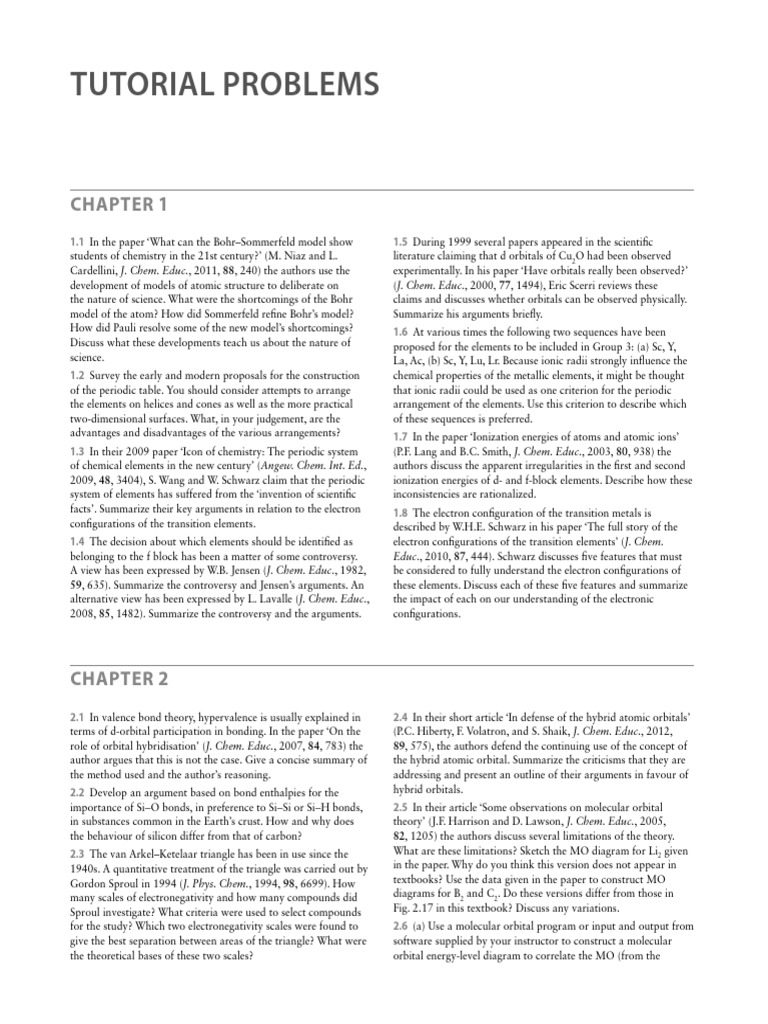 TUTORIAL PROBLEMS

CHAPTER 1

1.1 In the paper 'What can the Bohr–Sommerfeld model show students of chemistry in the 21st century?' (M. Niaz and L. Cardellini, J. Chem. Educ., 2011, 88, 240) the authors use the development of models of atomic structure to deliberate on the nature of science. What were the shortcomings of the Bohr model of the atom? How did Sommerfeld refine Bohr's model? How did Pauli resolve some of the new model's shortcomings? Discuss what these developments teach us about the nature of science.

1.2 Survey the early and modern proposals for the construction of the periodic table. You should consider attempts to arrange the elements on helices and cones as well as the more practical two-dimensional surfaces. What, in your judgement, are the advantages and disadvantages of the various arrangements?

1.3 In their 2009 paper 'Icon of chemistry: The periodic system of chemical elements in the new century' (Angew. Chem. Int. Ed., 2009, 48, 3404), S. Wang and W. Schwarz claim that the periodic system of elements has suffered from the 'invention of scientific facts'. Summarize their key arguments in relation to the electron configurations of the transition elements.

1.4 The decision about which elements should be identified as belonging to the f block has been a matter of some controversy. A view has been expressed by W.B. Jensen (J. Chem. Educ., 1982, 59, 635). Summarize the controversy and Jensen's arguments. An alternative view has been expressed by L. Lavalle (J. Chem. Educ., 2008, 85, 1482). Summarize the controversy and the arguments.

1.5 During 1999 several papers appeared in the scientific literature claiming that d orbitals of $Cu_2O$ had been observed experimentally. In his paper 'Have orbitals really been observed?' (J. Chem. Educ., 2000, 77, 1494), Eric Scerri reviews these claims and discusses whether orbitals can be observed physically. Summarize his arguments briefly.

1.6 At various times the following two sequences have been proposed for the elements to be included in Group 3: (a) Sc, Y, La, Ac, (b) Sc, Y, Lu, Lr. Because ionic radii strongly influence the chemical properties of the metallic elements, it might be thought that ionic radii could be used as one criterion for the periodic arrangement of the elements. Use this criterion to describe which of these sequences is preferred.

1.7 In the paper 'Ionization energies of atoms and atomic ions' (P.F. Lang and B.C. Smith, J. Chem. Educ., 2003, 80, 938) the authors discuss the apparent irregularities in the first and second ionization energies of d- and f-block elements. Describe how these inconsistencies are rationalized.

1.8 The electron configuration of the transition metals is described by W.H.E. Schwarz in his paper 'The full story of the electron configurations of the transition elements' (J. Chem. Educ., 2010, 87, 444). Schwarz discusses five features that must be considered to fully understand the electron configurations of these elements. Discuss each of these five features and summarize the impact of each on our understanding of the electronic configurations.

CHAPTER 2

2.1 In valence bond theory, hypervalence is usually explained in terms of d-orbital participation in bonding. In the paper 'On the role of orbital hybridisation' (J. Chem. Educ., 2007, 84, 783) the author argues that this is not the case. Give a concise summary of the method used and the author's reasoning.

2.2 Develop an argument based on bond enthalpies for the importance of Si–O bonds, in preference to Si–Si or Si–H bonds, in substances common in the Earth's crust. How and why does the behaviour of silicon differ from that of carbon?

2.3 The van Arkel–Ketelaar triangle has been in use since the 1940s. A quantitative treatment of the triangle was carried out by Gordon Sproul in 1994 (J. Phys. Chem., 1994, 98, 6699). How many scales of electronegativity and how many compounds did Sproul investigate? What criteria were used to select compounds for the study? Which two electronegativity scales were found to give the best separation between areas of the triangle? What were the theoretical bases of these two scales?

2.4 In their short article 'In defense of the hybrid atomic orbitals' (P.C. Hiberty, F. Volatron, and S. Shaik, J. Chem. Educ., 2012, 89, 575), the authors defend the continuing use of the concept of the hybrid atomic orbital. Summarize the criticisms that they are addressing and present an outline of their arguments in favour of hybrid orbitals.

2.5 In their article 'Some observations on molecular orbital theory' (J.F. Harrison and D. Lawson, J. Chem. Educ., 2005, 82, 1205) the authors discuss several limitations of the theory. What are these limitations? Sketch the MO diagram for $Li_2$ given in the paper. Why do you think this version does not appear in textbooks? Use the data given in the paper to construct MO diagrams for $B_2$ and $C_2$. Do these versions differ from those in Fig. 2.17 in this textbook? Discuss any variations.

2.6 (a) Use a molecular orbital program or input and output from software supplied by your instructor to construct a molecular orbital energy-level diagram to correlate the MO (from the